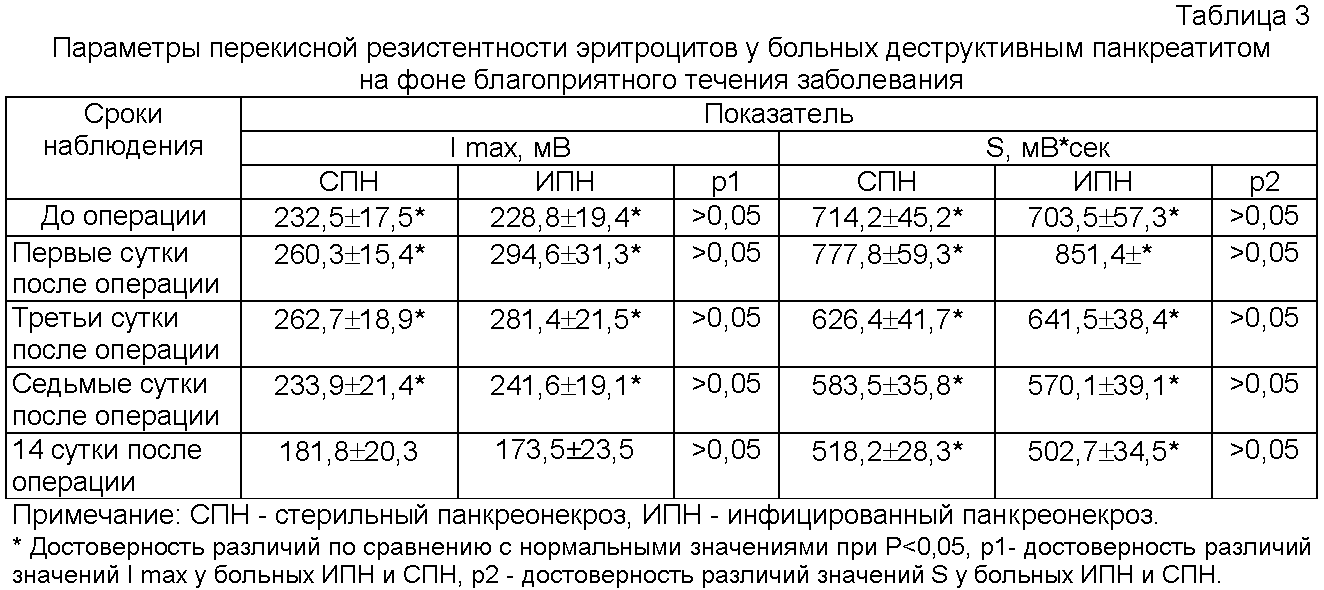 Таблица 3

Параметры перекисной резистентности эритроцитов у больных деструктивным панкреатитом на фоне благоприятного течения заболевания

| Сроки наблюдения | Показатель | | | | | |
|---|---|---|---|---|---|---|
| | I max, мВ | | | S, мВ*сек | | |
| | СПН | ИПН | p1 | СПН | ИПН | p2 |
| До операции | 232,5±17,5* | 228,8±19,4* | >0,05 | 714,2±45,2* | 703,5±57,3* | >0,05 |
| Первые сутки после операции | 260,3±15,4* | 294,6±31,3* | >0,05 | 777,8±59,3* | 851,4±* | >0,05 |
| Третьи сутки после операции | 262,7±18,9* | 281,4±21,5* | >0,05 | 626,4±41,7* | 641,5±38,4* | >0,05 |
| Седьмые сутки после операции | 233,9±21,4* | 241,6±19,1* | >0,05 | 583,5±35,8* | 570,1±39,1* | >0,05 |
| 14 сутки после операции | 181,8±20,3 | 173,5±23,5 | >0,05 | 518,2±28,3* | 502,7±34,5* | >0,05 |

Примечание: СПН - стерильный панкреонекроз, ИПН - инфицированный панкреонекроз.
* Достоверность различий по сравнению с нормальными значениями при P<0,05, p1- достоверность различий значений I max у больных ИПН и СПН, p2 - достоверность различий значений S у больных ИПН и СПН.